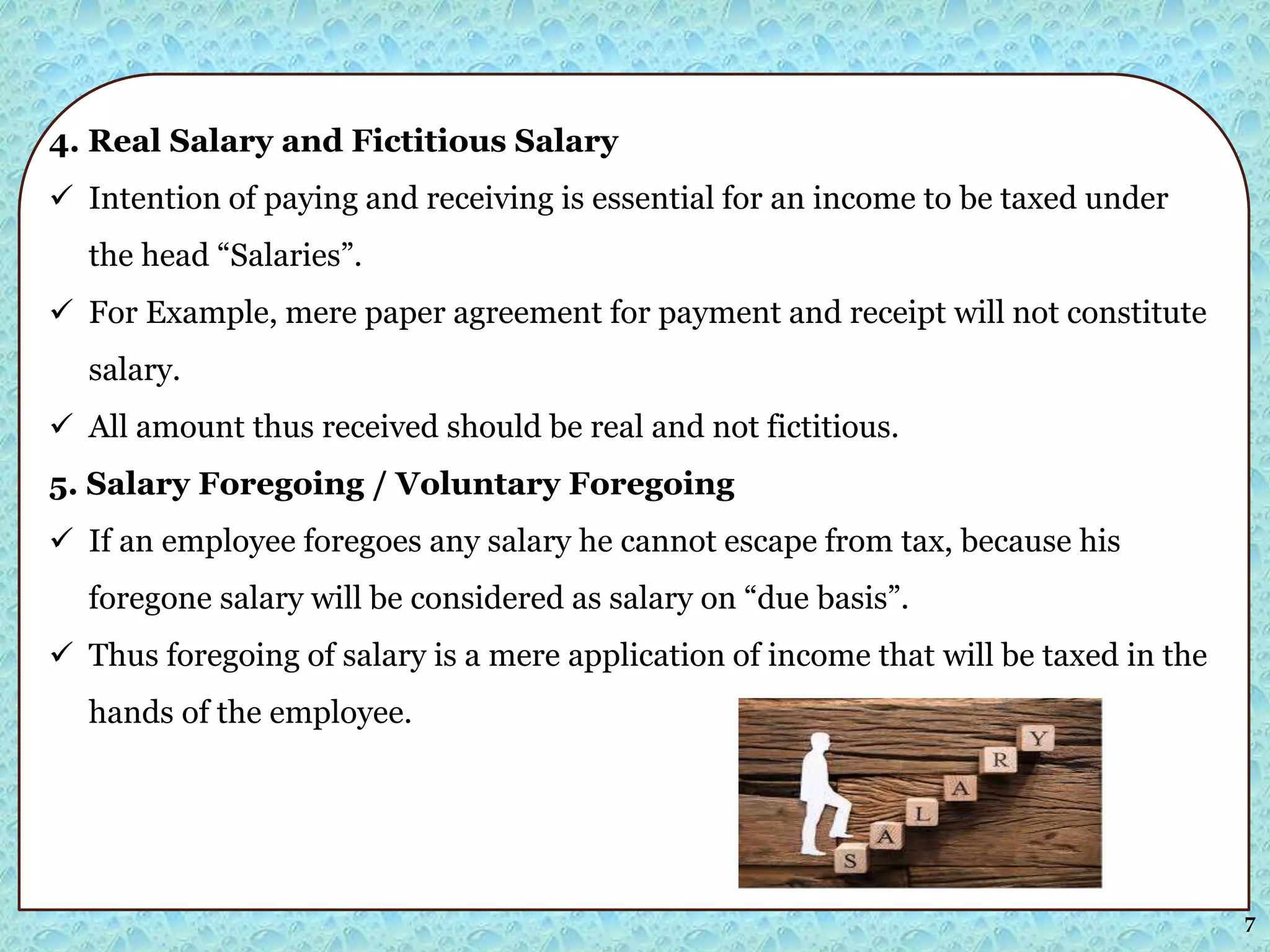 4. Real Salary and Fictitious Salary

✓ Intention of paying and receiving is essential for an income to be taxed under the head “Salaries”.

✓ For Example, mere paper agreement for payment and receipt will not constitute salary.

✓ All amount thus received should be real and not fictitious.

5. Salary Foregoing / Voluntary Foregoing

✓ If an employee foregoes any salary he cannot escape from tax, because his foregone salary will be considered as salary on “due basis”.

✓ Thus foregoing of salary is a mere application of income that will be taxed in the hands of the employee.

S A L A R Y

7